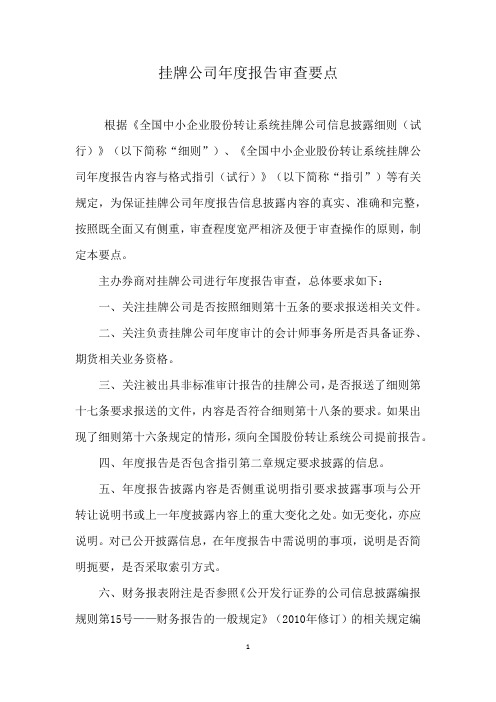 挂牌公司年度报告审查要点

根据《全国中小企业股份转让系统挂牌公司信息披露细则（试行）》（以下简称“细则”）、《全国中小企业股份转让系统挂牌公司年度报告内容与格式指引（试行）》（以下简称“指引”）等有关规定，为保证挂牌公司年度报告信息披露内容的真实、准确和完整，按照既全面又有侧重，审查程度宽严相济及便于审查操作的原则，制定本要点。

主办券商对挂牌公司进行年度报告审查，总体要求如下：

一、关注挂牌公司是否按照细则第十五条的要求报送相关文件。

二、关注负责挂牌公司年度审计的会计师事务所是否具备证券、期货相关业务资格。

三、关注被出具非标准审计报告的挂牌公司，是否报送了细则第十七条要求报送的文件，内容是否符合细则第十八条的要求。如果出现了细则第十六条规定的情形，须向全国股份转让系统公司提前报告。

四、年度报告是否包含指引第二章规定要求披露的信息。

五、年度报告披露内容是否侧重说明指引要求披露事项与公开转让说明书或上一年度披露内容上的重大变化之处。如无变化，亦应说明。对已公开披露信息，在年度报告中需说明的事项，说明是否简明扼要，是否采取索引方式。

六、财务报表附注是否参照《公开发行证券的公司信息披露编报规则第15号——财务报告的一般规定》（2010年修订）的相关规定编

1